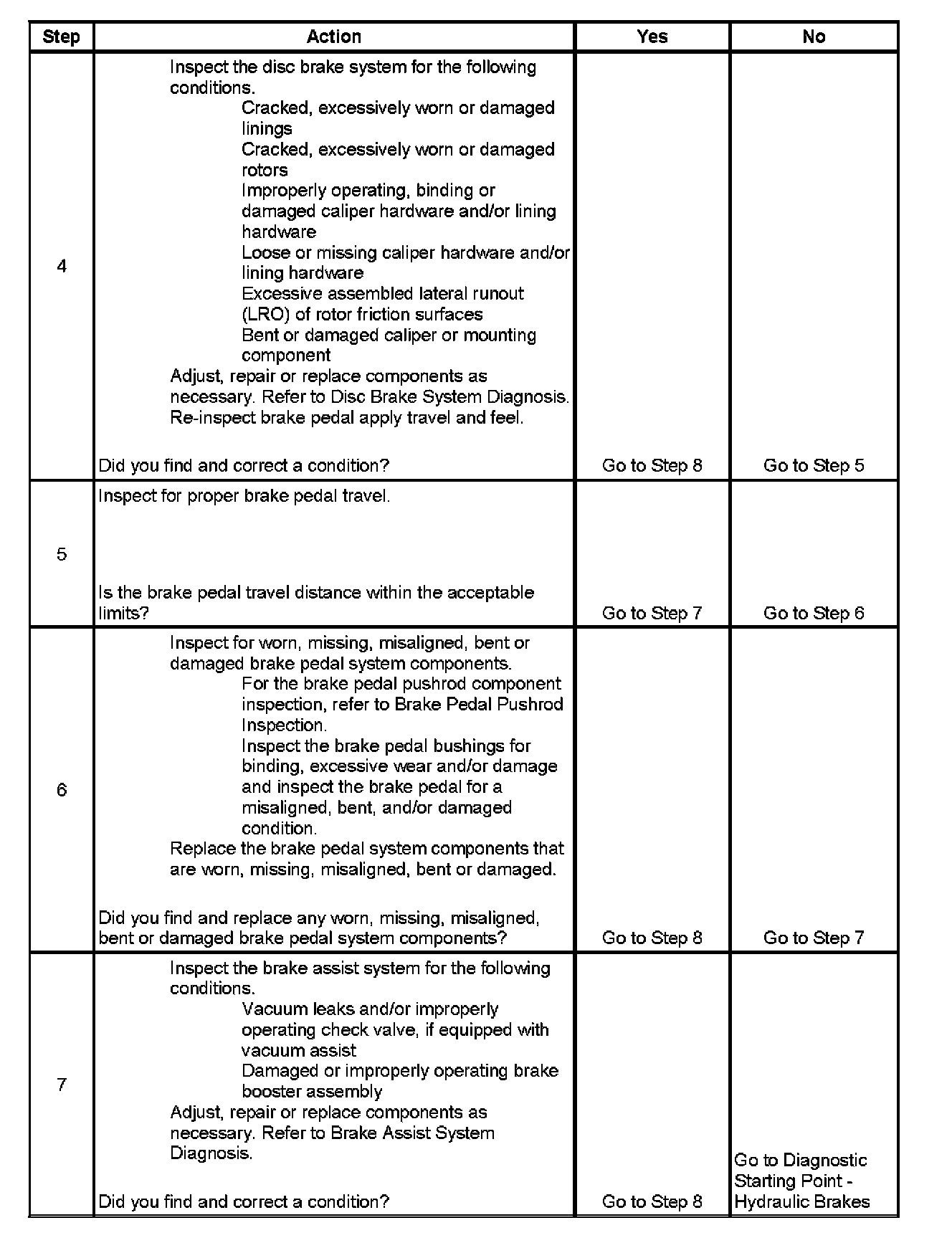 | Step | Action | Yes | No |
|---|---|---|---|
| 4 | Inspect the disc brake system for the following conditions. Cracked, excessively worn or damaged linings Cracked, excessively worn or damaged rotors Improperly operating, binding or damaged caliper hardware and/or lining hardware Loose or missing caliper hardware and/or lining hardware Excessive assembled lateral runout (LRO) of rotor friction surfaces Bent or damaged caliper or mounting component Adjust, repair or replace components as necessary. Refer to Disc Brake System Diagnosis. Re-inspect brake pedal apply travel and feel. Did you find and correct a condition? | Go to Step 8 | Go to Step 5 |
| 5 | Inspect for proper brake pedal travel. Is the brake pedal travel distance within the acceptable limits? | Go to Step 7 | Go to Step 6 |
| 6 | Inspect for worn, missing, misaligned, bent or damaged brake pedal system components. For the brake pedal pushrod component inspection, refer to Brake Pedal Pushrod Inspection. Inspect the brake pedal bushings for binding, excessive wear and/or damage and inspect the brake pedal for a misaligned, bent, and/or damaged condition. Replace the brake pedal system components that are worn, missing, misaligned, bent or damaged. Did you find and replace any worn, missing, misaligned, bent or damaged brake pedal system components? | Go to Step 8 | Go to Step 7 |
| 7 | Inspect the brake assist system for the following conditions. Vacuum leaks and/or improperly operating check valve, if equipped with vacuum assist Damaged or improperly operating brake booster assembly Adjust, repair or replace components as necessary. Refer to Brake Assist System Diagnosis. Did you find and correct a condition? | Go to Step 8 | Go to Diagnostic Starting Point - Hydraulic Brakes |